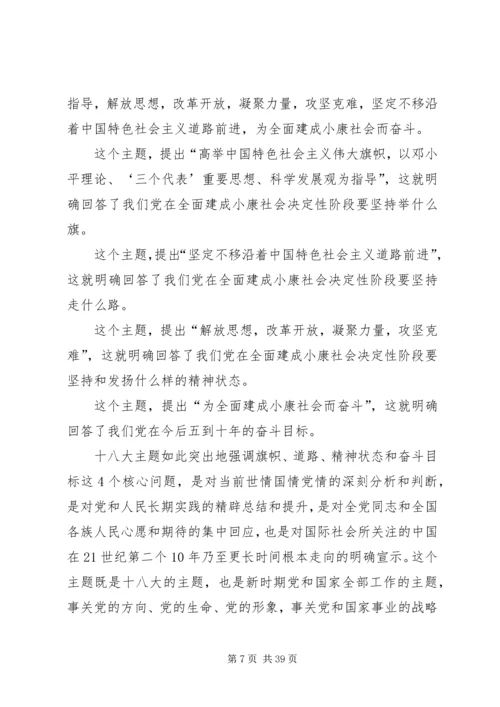 指导，解放思想，改革开放，凝聚力量，攻坚克难，坚定不移沿着中国特色社会主义道路前进，为全面建成小康社会而奋斗。

这个主题，提出“高举中国特色社会主义伟大旗帜，以邓小平理论、‘三个代表’重要思想、科学发展观为指导”，这就明确回答了我们党在全面建成小康社会决定性阶段要坚持举什么旗。

这个主题，提出“坚定不移沿着中国特色社会主义道路前进”，这就明确回答了我们党在全面建成小康社会决定性阶段要坚持走什么路。

这个主题，提出“解放思想，改革开放，凝聚力量，攻坚克难”，这就明确回答了我们党在全面建成小康社会决定性阶段要坚持和发扬什么样的精神状态。

这个主题，提出“为全面建成小康社会而奋斗”，这就明确回答了我们党在今后五到十年的奋斗目标。

十八大主题如此突出地强调旗帜、道路、精神状态和奋斗目标这4个核心问题，是对当前世情国情党情的深刻分析和判断，是对党和人民长期实践的精辟总结和提升，是对全党同志和全国各族人民心愿和期待的集中回应，也是对国际社会所关注的中国在21世纪第二个10年乃至更长时间根本走向的明确宣示。这个主题既是十八大的主题，也是新时期党和国家全部工作的主题，事关党的方向、党的生命、党的形象，事关党和国家事业的战略

第7页 共39页